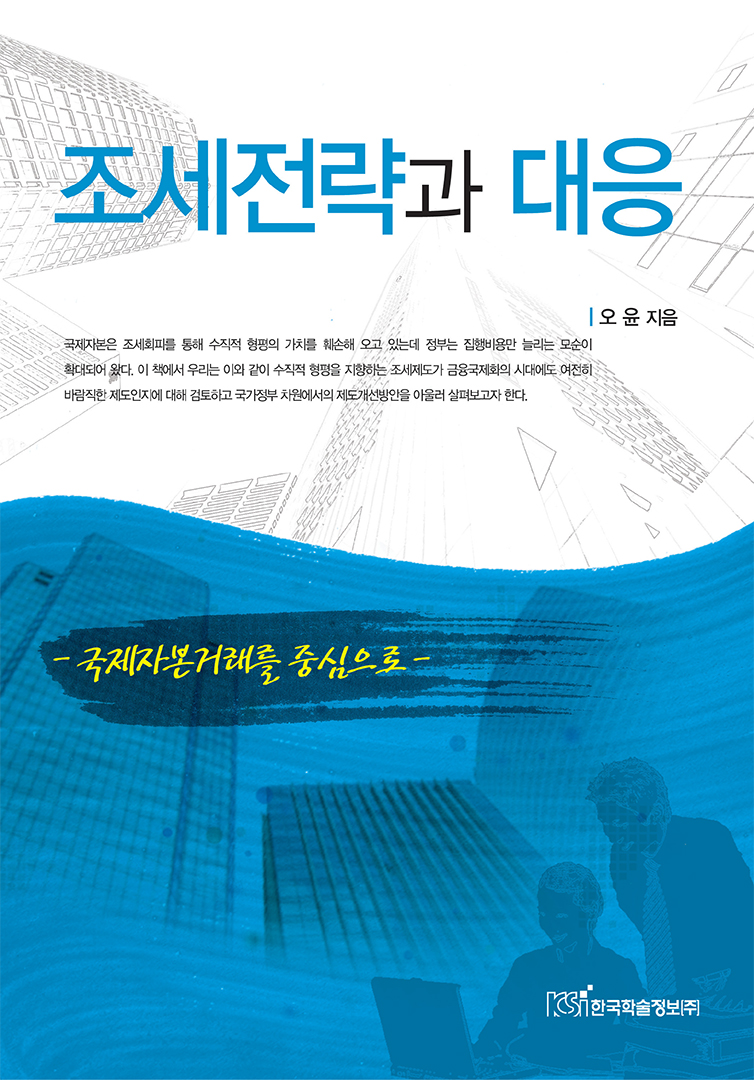 조세전략과 대응

오 윤 지음

국제자본은 조세회피를 통해 수직적 형평의 가치를 훼손해 오고 있는데 정부는 집행비용만 늘리는 모순이 확대되어 왔다. 이 책에서 우리는 이와 같이 수직적 형평을 지향하는 조세제도가 금융국제화의 시대에도 여전히 바람직한 제도인지에 대해 검토하고 국가정부 차원에서의 제도개선방안을 아울러 살펴보고자 한다.

- 국제자본거래를 중심으로 -

KSI 한국학술정보(주)